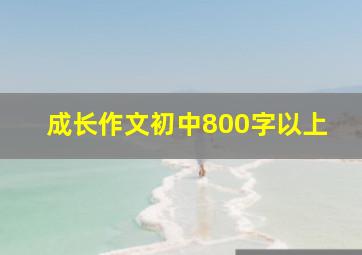 成长作文初中800字以上